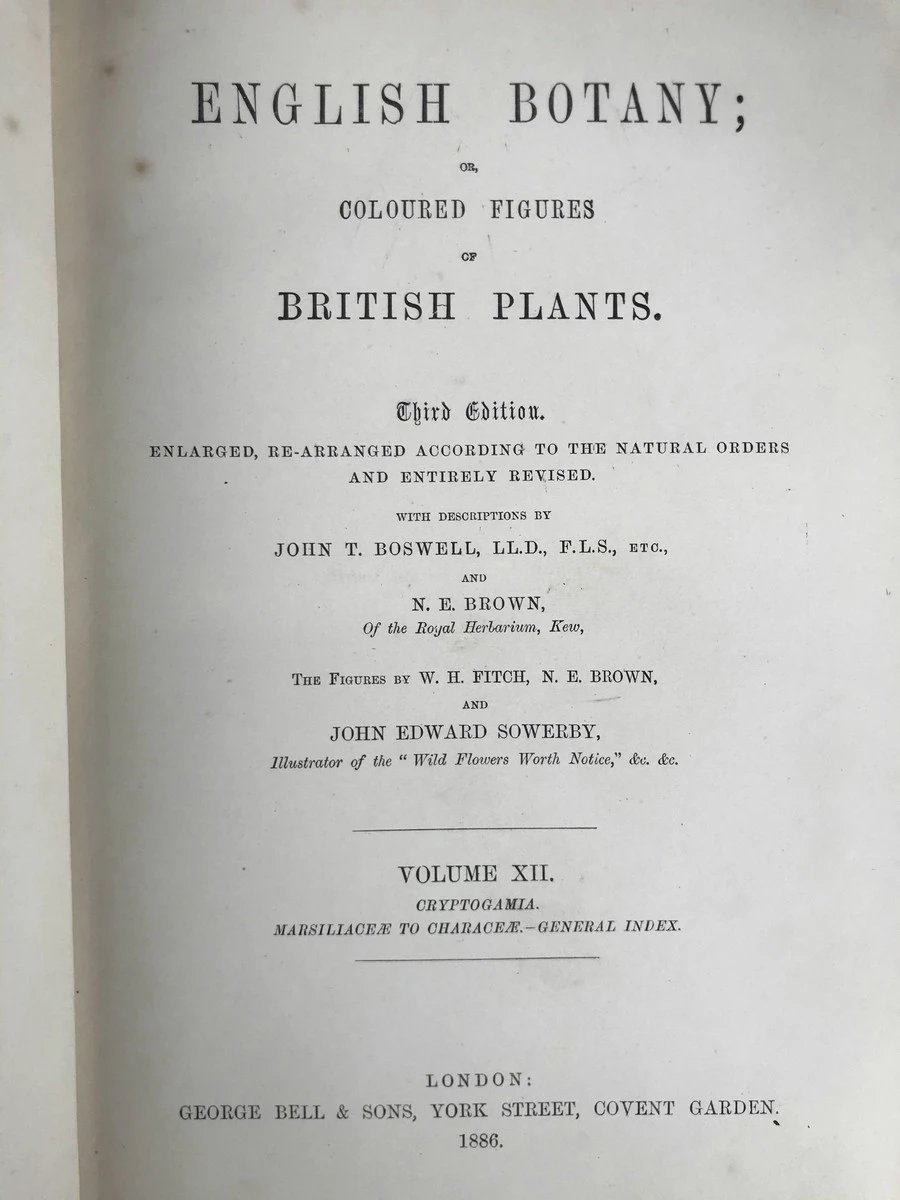 ENGLISH BOTANY;

OR,

COLOURED FIGURES

OF

BRITISH PLANTS.

Third Edition.

ENLARGED, RE-ARRANGED ACCORDING TO THE NATURAL ORDERS AND ENTIRELY REVISED.

WITH DESCRIPTIONS BY

JOHN T. BOSWELL, LL.D., F.L.S., ETC.,

AND

N. E. BROWN,

Of the Royal Herbarium, Kew,

THE FIGURES BY W. H. FITCH, N. E. BROWN,

AND

JOHN EDWARD SOWERBY,

Illustrator of the "Wild Flowers Worth Notice," &c. &c.

VOLUME XII.

CRYPTOGAMIA.

MARSILIACEÆ TO CHARACEÆ.—GENERAL INDEX.

LONDON:

GEORGE BELL & SONS, YORK STREET, COVENT GARDEN.

1886.